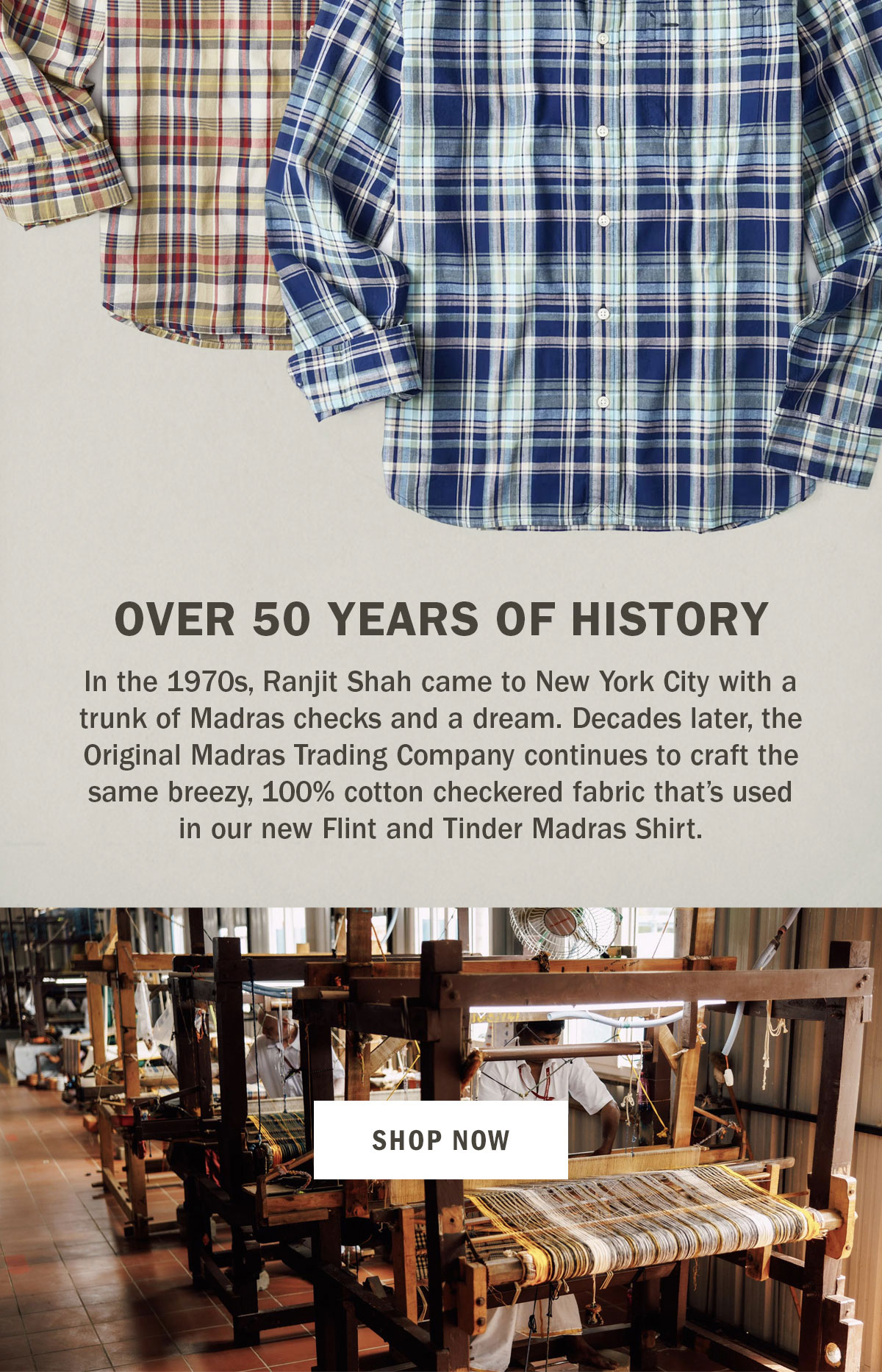 OVER 50 YEARS OF HISTORY

In the 1970s, Ranjit Shah came to New York City with a trunk of Madras checks and a dream. Decades later, the Original Madras Trading Company continues to craft the same breezy, 100% cotton checkered fabric that's used in our new Flint and Tinder Madras Shirt.

SHOP NOW